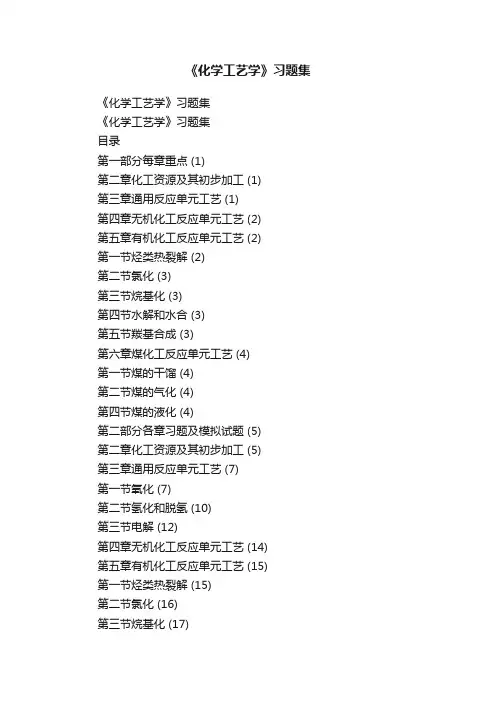 《化学工艺学》习题集

《化学工艺学》习题集
《化学工艺学》习题集
目录
第一部分每章重点 (1)
第二章化工资源及其初步加工 (1)
第三章通用反应单元工艺 (1)
第四章无机化工反应单元工艺 (2)
第五章有机化工反应单元工艺 (2)
第一节烃类热裂解 (2)
第二节氯化 (3)
第三节烷基化 (3)
第四节水解和水合 (3)
第五节羰基合成 (3)
第六章煤化工反应单元工艺 (4)
第一节煤的干馏 (4)
第二节煤的气化 (4)
第四节煤的液化 (4)
第二部分各章习题及模拟试题 (5)
第二章化工资源及其初步加工 (5)
第三章通用反应单元工艺 (7)
第一节氧化 (7)
第二节氢化和脱氢 (10)
第三节电解 (12)
第四章无机化工反应单元工艺 (14)
第五章有机化工反应单元工艺 (15)
第一节烃类热裂解 (15)
第二节氯化 (16)
第三节烷基化 (17)